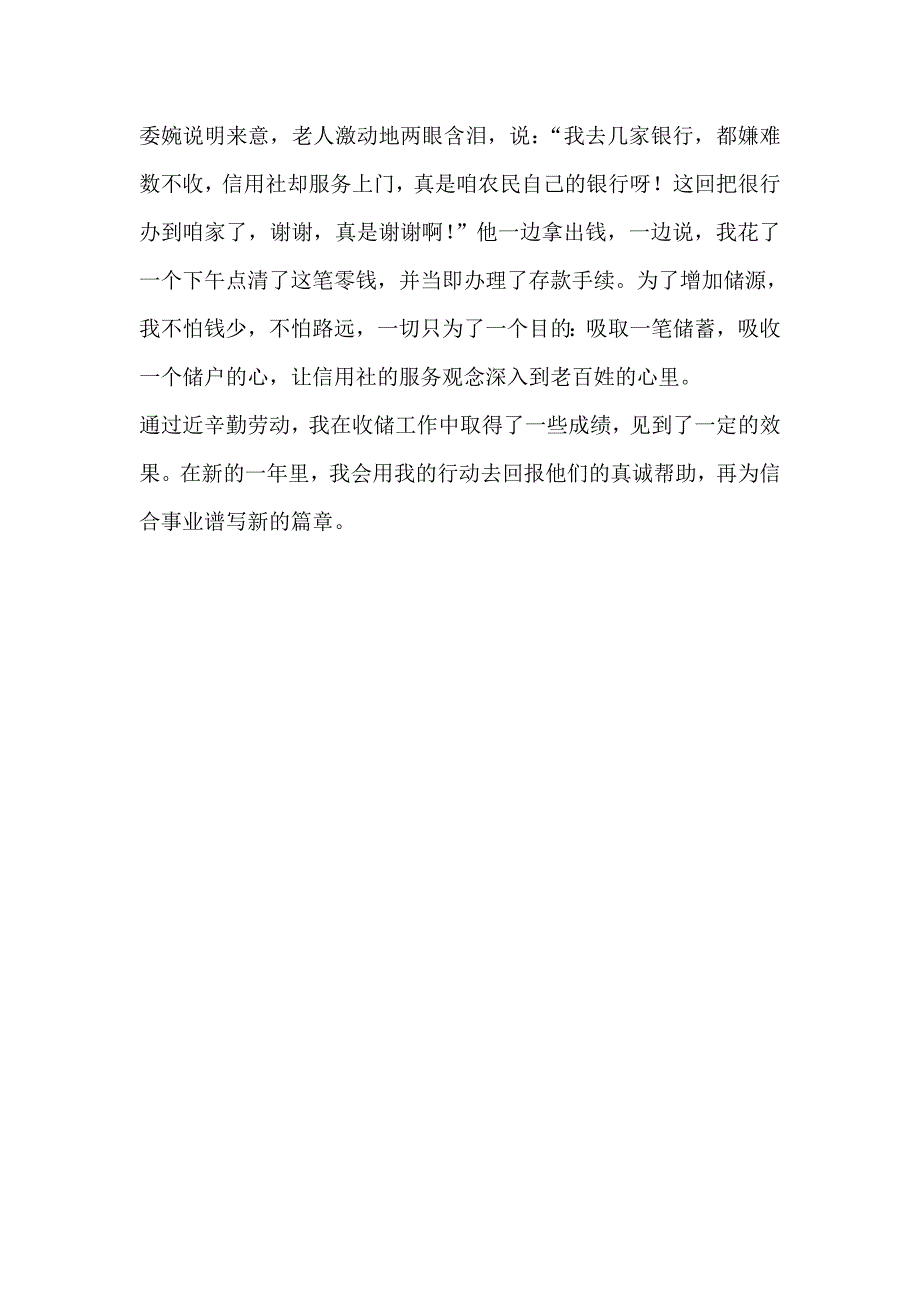 委婉说明来意，老人激动地两眼含泪，说：“我去几家银行，都嫌难数不收，信用社却服务上门，真是咱农民自己的银行呀！这回把很行办到咱家了，谢谢，真是谢谢啊！”他一边拿出钱，一边说，我花了一个下午点清了这笔零钱，并当即办理了存款手续。为了增加储源，我不怕钱少，不怕路远，一切只为了一个目的：吸取一笔储蓄，吸收一个储户的心，让信用社的服务观念深入到老百姓的心里。

通过近辛勤劳动，我在收储工作中取得了一些成绩，见到了一定的效果。在新的一年里，我会用我的行动去回报他们的真诚帮助，再为信合事业谱写新的篇章。